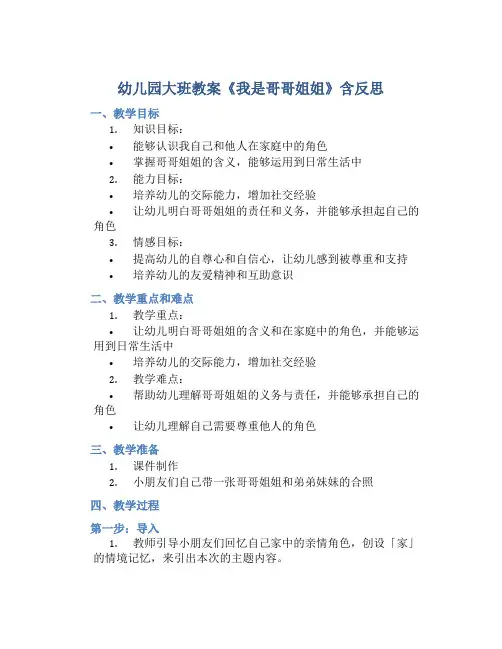 幼儿园大班教案《我是哥哥姐姐》含反思

一、教学目标

1. 知识目标：

• 能够认识我自己和他人在家庭中的角色

• 掌握哥哥姐姐的含义，能够运用到日常生活中

2. 能力目标：

• 培养幼儿的交际能力，增加社交经验

• 让幼儿明白哥哥姐姐的责任和义务，并能够承担起自己的角色

3. 情感目标：

• 提高幼儿的自尊心和自信心，让幼儿感到被尊重和支持

• 培养幼儿的友爱精神和互助意识

二、教学重点和难点

1. 教学重点：

• 让幼儿明白哥哥姐姐的含义和在家庭中的角色，并能够运用到日常生活中

• 培养幼儿的交际能力，增加社交经验

2. 教学难点：

• 帮助幼儿理解哥哥姐姐的义务与责任，并能够承担自己的角色

• 让幼儿理解自己需要尊重他人的角色

三、教学准备

1. 课件制作

2. 小朋友们自己带一张哥哥姐姐和弟弟妹妹的合照

四、教学过程

第一步：导入

1. 教师引导小朋友们回忆自己家中的亲情角色，创设「家」的情境记忆，来引出本次的主题内容。